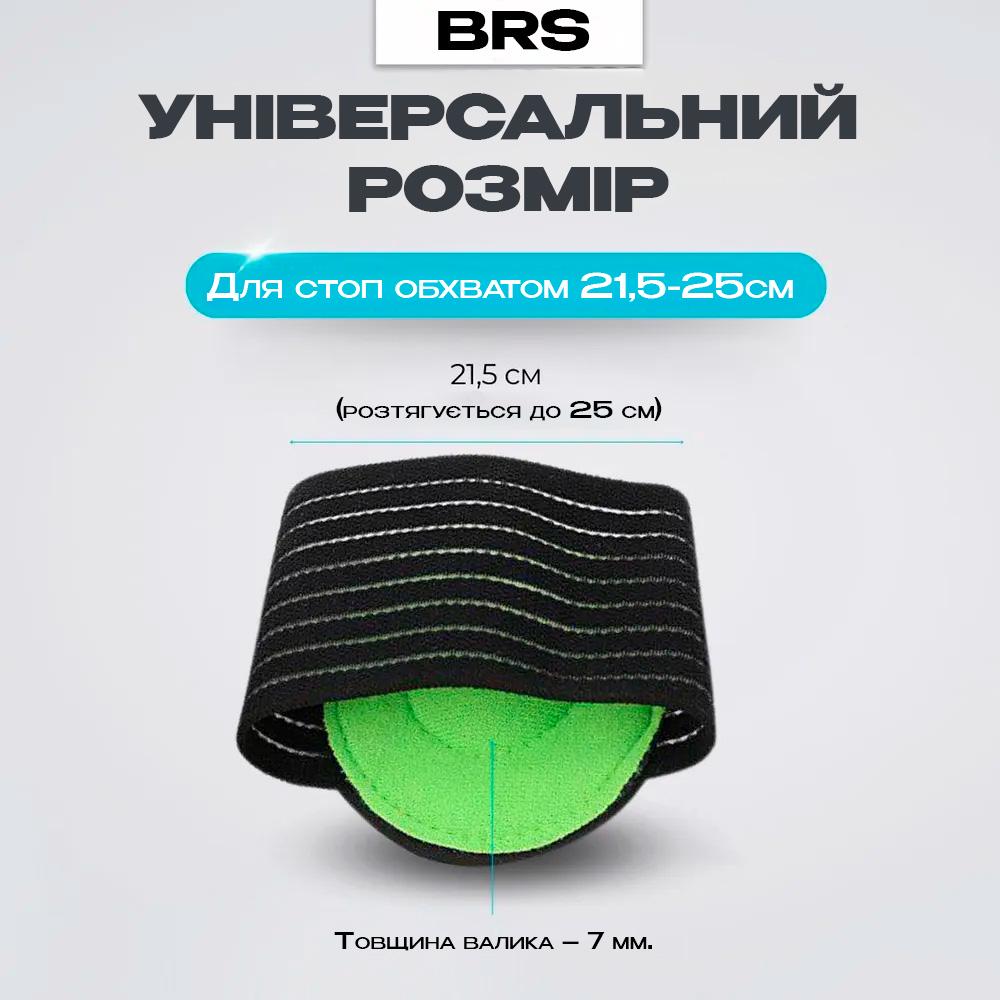 BRS

УНІВЕРСАЛЬНИЙ РОЗМІР

Для стоп обхватом 21,5-25см

21,5 см
(розтягується до 25 см)

Товщина валика – 7 мм.